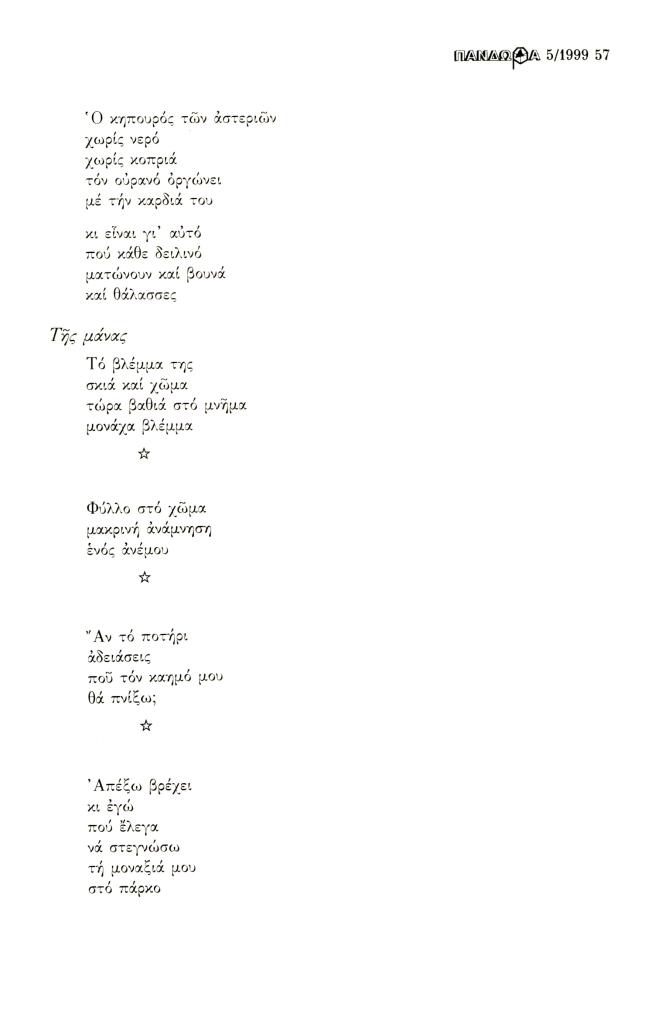 ΠΑΝΔΩΡΑ 5/1999 57

Ὁ κηπουρός τῶν ἀστεριῶν
χωρίς νερό
χωρίς κοπριά
τόν οὐρανό ὀργώνει
μέ τήν καρδιά του

κι εἶναι γι' αὐτό
πού κάθε δειλινό
ματώνουν καί βουνά
καί θάλασσες

Τῆς μάνας

Τό βλέμμα της
σκιά καί χῶμα
τώρα βαθιά στό μνῆμα
μονάχα βλέμμα

☆

Φύλλο στό χῶμα
μακρινή ἀνάμνηση
ἑνός ἀνέμου

☆

Ἄν τό ποτήρι
ἀδειάσεις
ποῦ τόν καημό μου
θά πνίξω;

☆

Ἀπέξω βρέχει
κι ἐγώ
πού ἔλεγα
νά στεγνώσω
τή μοναξιά μου
στό πάρκο